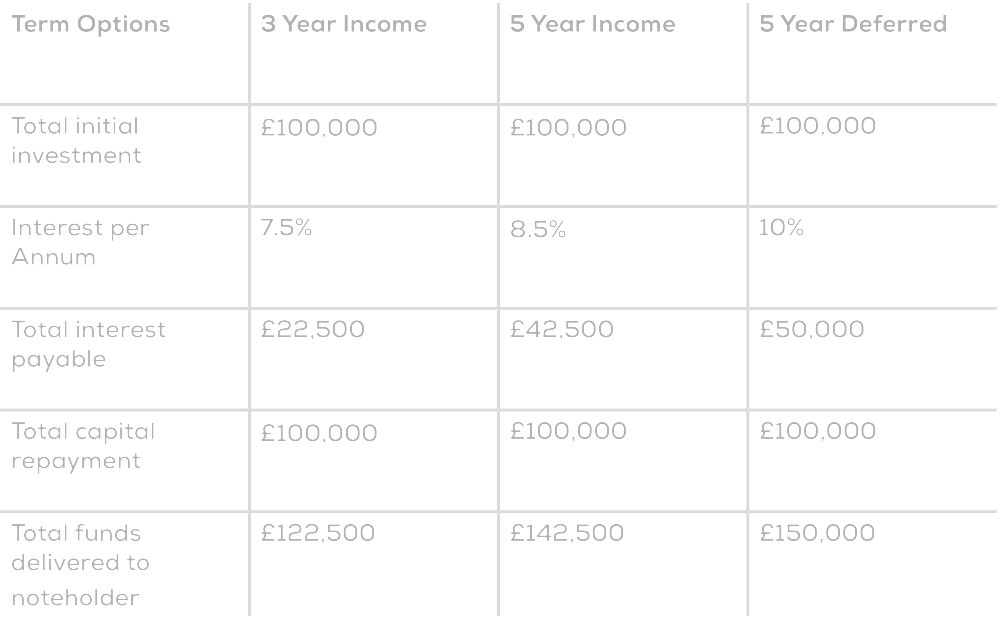 | Term Options | 3 Year Income | 5 Year Income | 5 Year Deferred |
|---|---|---|---|
| Total initial investment | £100,000 | £100,000 | £100,000 |
| Interest per Annum | 7.5% | 8.5% | 10% |
| Total interest payable | £22,500 | £42,500 | £50,000 |
| Total capital repayment | £100,000 | £100,000 | £100,000 |
| Total funds delivered to noteholder | £122,500 | £142,500 | £150,000 |